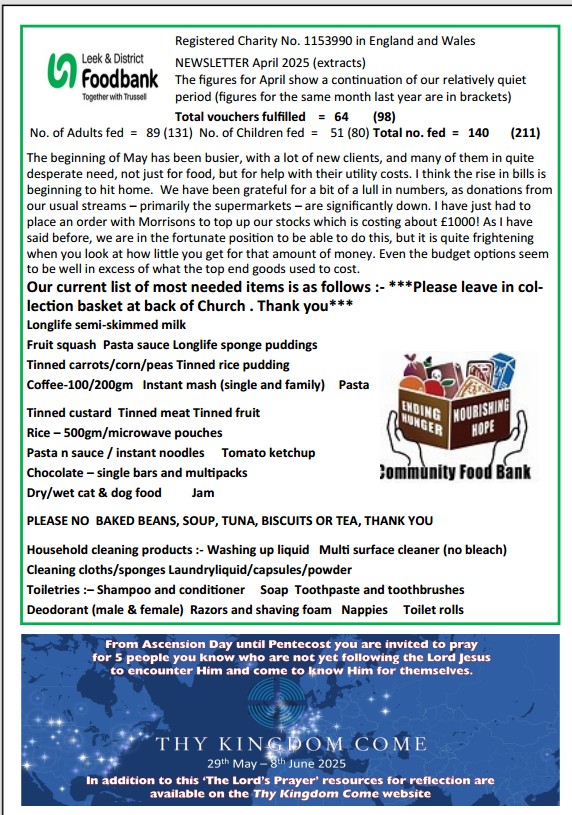 Leek & District Foodbank
Together with Trussell

Registered Charity No. 1153990 in England and Wales
NEWSLETTER April 2025 (extracts)
The figures for April show a continuation of our relatively quiet period (figures for the same month last year are in brackets)

Total vouchers fulfilled = 64 (98)
No. of Adults fed = 89 (131) No. of Children fed = 51 (80) Total no. fed = 140 (211)

The beginning of May has been busier, with a lot of new clients, and many of them in quite desperate need, not just for food, but for help with their utility costs. I think the rise in bills is beginning to hit home. We have been grateful for a bit of a lull in numbers, as donations from our usual streams – primarily the supermarkets – are significantly down. I have just had to place an order with Morrisons to top up our stocks which is costing about £1000! As I have said before, we are in the fortunate position to be able to do this, but it is quite frightening when you look at how little you get for that amount of money. Even the budget options seem to be well in excess of what the top end goods used to cost.

Our current list of most needed items is as follows :- ***Please leave in collection basket at back of Church . Thank you***

Longlife semi-skimmed milk
Fruit squash Pasta sauce Longlife sponge puddings
Tinned carrots/corn/peas Tinned rice pudding
Coffee-100/200gm Instant mash (single and family) Pasta
Tinned custard Tinned meat Tinned fruit
Rice – 500gm/microwave pouches
Pasta n sauce / instant noodles Tomato ketchup
Chocolate – single bars and multipacks
Dry/wet cat & dog food Jam

ENDING HUNGER NOURISHING HOPE
Community Food Bank

PLEASE NO BAKED BEANS, SOUP, TUNA, BISCUITS OR TEA, THANK YOU

Household cleaning products :- Washing up liquid Multi surface cleaner (no bleach)
Cleaning cloths/sponges Laundryliquid/capsules/powder
Toiletries :– Shampoo and conditioner Soap Toothpaste and toothbrushes
Deodorant (male & female) Razors and shaving foam Nappies Toilet rolls

From Ascension Day until Pentecost you are invited to pray for 5 people you know who are not yet following the Lord Jesus to encounter Him and come to know Him for themselves.

THY KINGDOM COME
29th May – 8th June 2025
In addition to this 'The Lord's Prayer' resources for reflection are available on the Thy Kingdom Come website